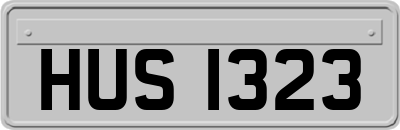 HUS 1323